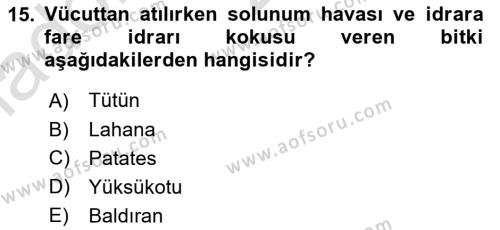 15. Vücuttan atılırken solunum havası ve idrara fare idrarı kokusu veren bitki aşağıdakilerden hangisidir?

A) Tütün
B) Lahana
C) Patates
D) Yüksükotu
E) Baldıran

www.aofsoru.com
www.aofsoru.com
www.aofsoru.com